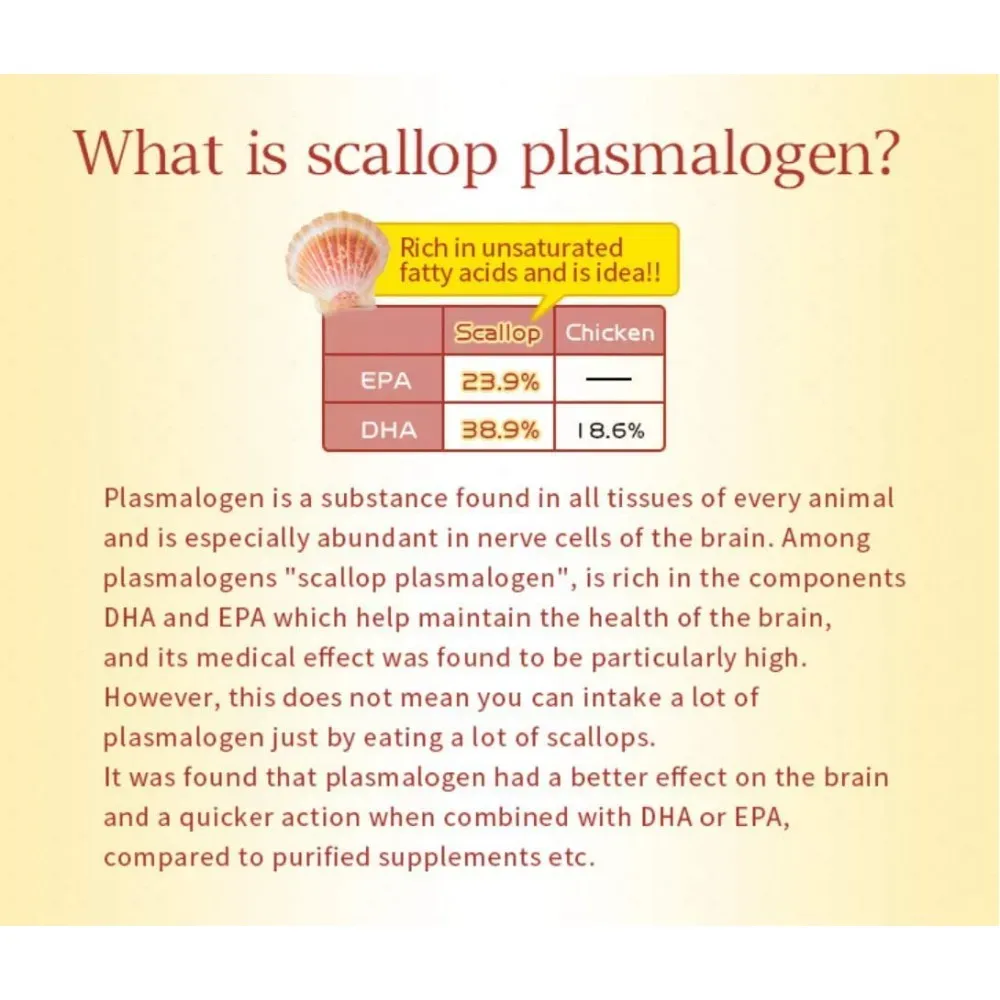 What is scallop plasmalogen?

Rich in unsaturated fatty acids and is idea!!

|  | Scallop | Chicken |
|---|---|---|
| EPA | 23.9% | — |
| DHA | 38.9% | 18.6% |

Plasmalogen is a substance found in all tissues of every animal and is especially abundant in nerve cells of the brain. Among plasmalogens "scallop plasmalogen", is rich in the components DHA and EPA which help maintain the health of the brain, and its medical effect was found to be particularly high. However, this does not mean you can intake a lot of plasmalogen just by eating a lot of scallops.
It was found that plasmalogen had a better effect on the brain and a quicker action when combined with DHA or EPA, compared to purified supplements etc.